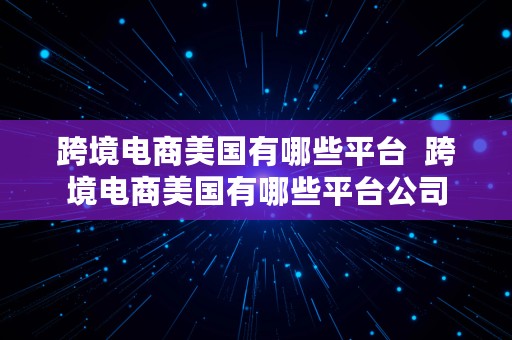 跨境电商美国有哪些平台 跨境电商美国有哪些平台公司